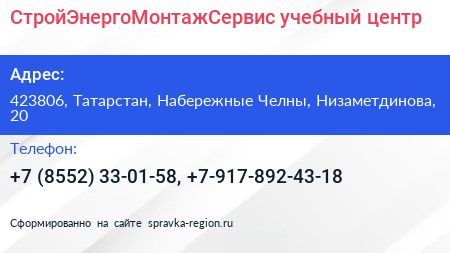 СтройЭнергоМонтажСервис учебный центр

Адрес:

423806, Татарстан, Набережные Челны, Низаметдинова, 20

Телефон:

+7 (8552) 33-01-58, +7-917-892-43-18

Сформированно на сайте spravka-region.ru